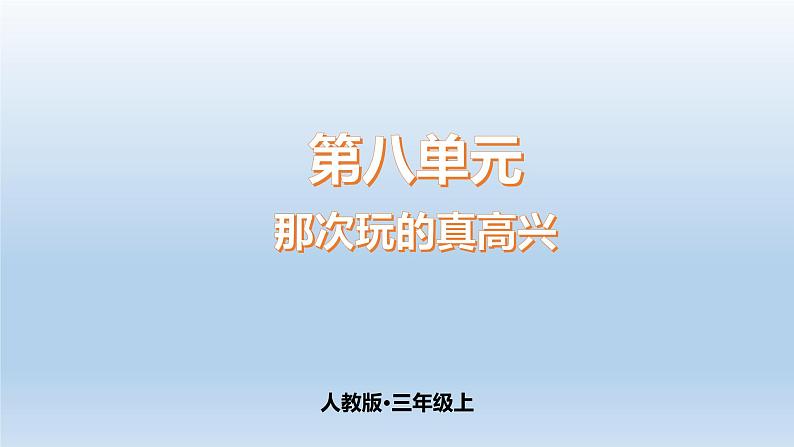 第八单元

那次玩的真高兴

人教版•三年级上